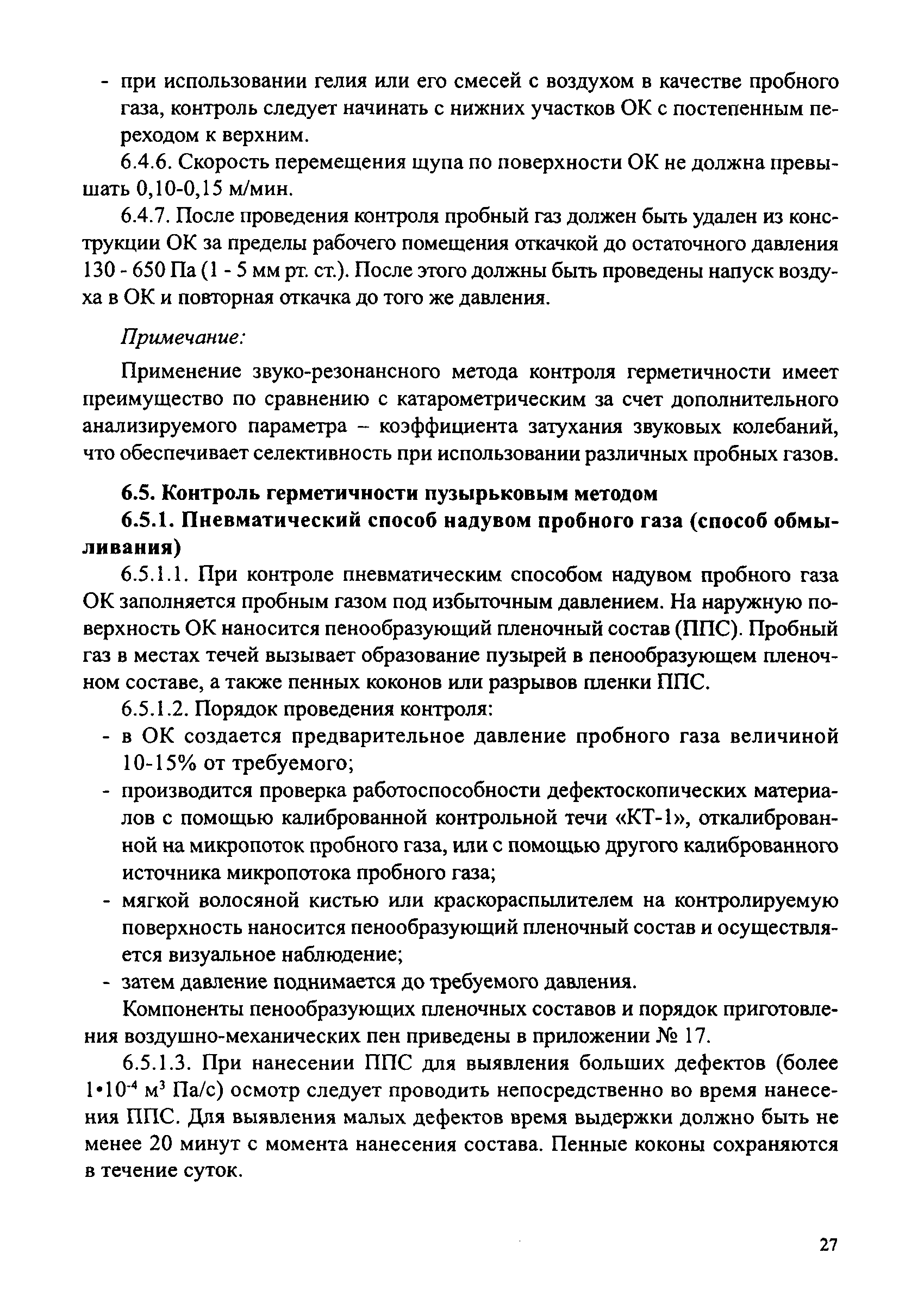 - при использовании гелия или его смесей с воздухом в качестве пробного газа, контроль следует начинать с нижних участков ОК с постепенным переходом к верхним.

6.4.6. Скорость перемещения щупа по поверхности ОК не должна превышать 0,10-0,15 м/мин.

6.4.7. После проведения контроля пробный газ должен быть удален из конструкции ОК за пределы рабочего помещения откачкой до остаточного давления 130 - 650 Па (1 - 5 мм рт. ст.). После этого должны быть проведены напуск воздуха в ОК и повторная откачка до того же давления.

Примечание:

Применение звуко-резонансного метода контроля герметичности имеет преимущество по сравнению с катарометрическим за счет дополнительного анализируемого параметра – коэффициента затухания звуковых колебаний, что обеспечивает селективность при использовании различных пробных газов.

6.5. Контроль герметичности пузырьковым методом

6.5.1. Пневматический способ надувом пробного газа (способ обмыливания)

6.5.1.1. При контроле пневматическим способом надувом пробного газа ОК заполняется пробным газом под избыточным давлением. На наружную поверхность ОК наносится пенообразующий пленочный состав (ППС). Пробный газ в местах течей вызывает образование пузырей в пенообразующем пленочном составе, а также пенных коконов или разрывов пленки ППС.

6.5.1.2. Порядок проведения контроля:

- в ОК создается предварительное давление пробного газа величиной 10-15% от требуемого;
- производится проверка работоспособности дефектоскопических материалов с помощью калиброванной контрольной течи «КТ-1», откалиброванной на микропоток пробного газа, или с помощью другого калиброванного источника микропотока пробного газа;
- мягкой волосяной кистью или краскораспылителем на контролируемую поверхность наносится пенообразующий пленочный состав и осуществляется визуальное наблюдение;
- затем давление поднимается до требуемого давления.

Компоненты пенообразующих пленочных составов и порядок приготовления воздушно-механических пен приведены в приложении № 17.

6.5.1.3. При нанесении ППС для выявления больших дефектов (более $1 \cdot 10^{-4}$ м$^3$ Па/с) осмотр следует проводить непосредственно во время нанесения ППС. Для выявления малых дефектов время выдержки должно быть не менее 20 минут с момента нанесения состава. Пенные коконы сохраняются в течение суток.

27